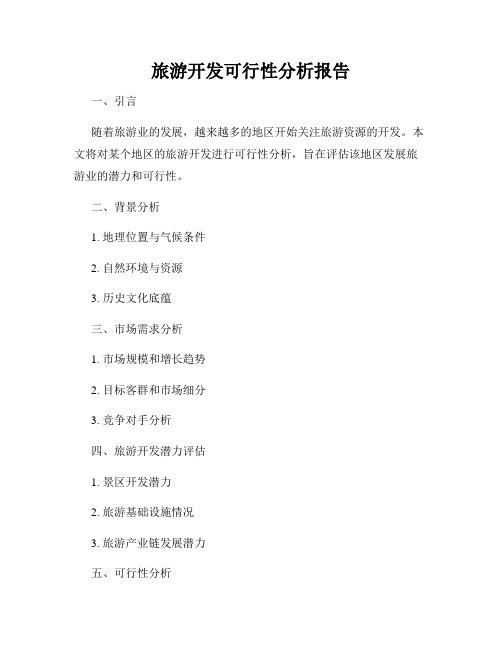 旅游开发可行性分析报告

一、引言

随着旅游业的发展，越来越多的地区开始关注旅游资源的开发。本文将对某个地区的旅游开发进行可行性分析，旨在评估该地区发展旅游业的潜力和可行性。

二、背景分析

1. 地理位置与气候条件

2. 自然环境与资源

3. 历史文化底蕴

三、市场需求分析

1. 市场规模和增长趋势

2. 目标客群和市场细分

3. 竞争对手分析

四、旅游开发潜力评估

1. 景区开发潜力

2. 旅游基础设施情况

3. 旅游产业链发展潜力

五、可行性分析